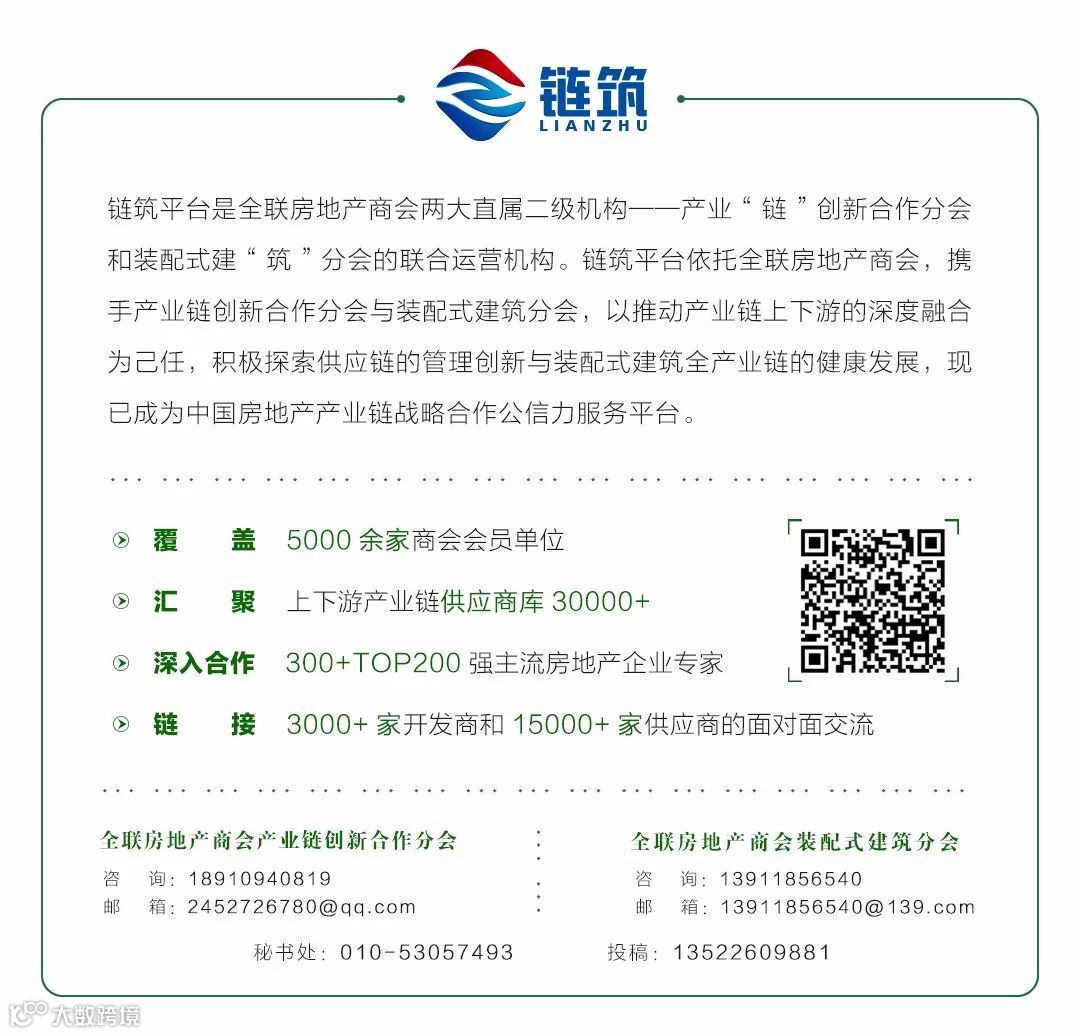 链筑
LIANZHU

链筑平台是全联房地产商会两大直属二级机构——产业“链”创新合作分会和装配式建“筑”分会的联合运营机构。链筑平台依托全联房地产商会，携手产业链创新合作分会与装配式建筑分会，以推动产业链上下游的深度融合为己任，积极探索供应链的管理创新与装配式建筑全产业链的健康发展，现已成为中国房地产产业链战略合作公信力服务平台。

覆　盖　5000 余家商会会员单位
汇　聚　上下游产业链供应商库 30000+
深入合作　300+TOP200 强主流房地产企业专家
链　接　3000+ 家开发商和 15000+ 家供应商的面对面交流

全联房地产商会产业链创新合作分会
咨　询：18910940819
邮　箱：2452726780@qq.com

全联房地产商会装配式建筑分会
咨　询：13911856540
邮　箱：13911856540@139.com

秘书处：010-53057493　投稿：13522609881

大数跨境